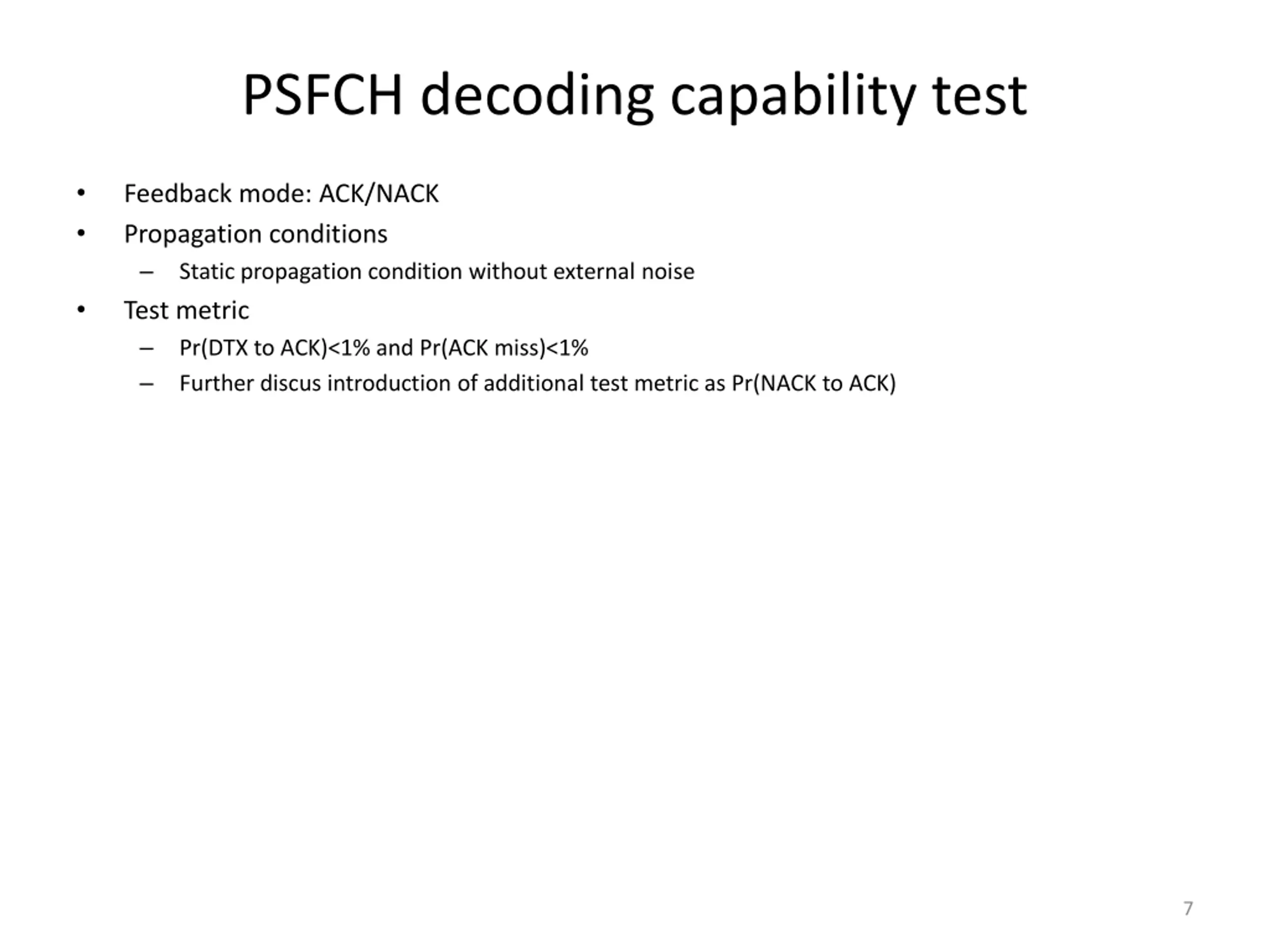 PSFCH decoding capability test

• Feedback mode: ACK/NACK
• Propagation conditions
  – Static propagation condition without external noise
• Test metric
  – Pr(DTX to ACK)<1% and Pr(ACK miss)<1%
  – Further discus introduction of additional test metric as Pr(NACK to ACK)

7